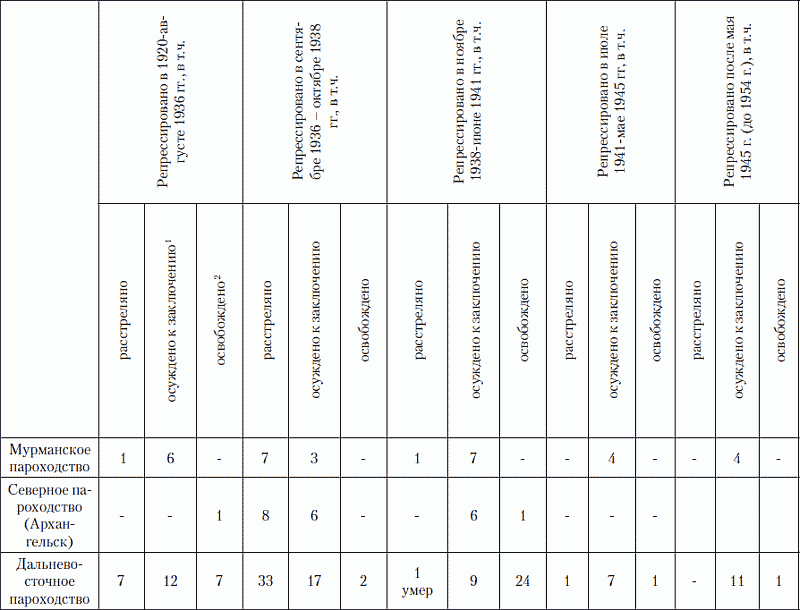 | | Репрессировано в 1920-августе 1936 гг., в т.ч. | | | Репрессировано в сентябре 1936 – октябре 1938 гг., в т.ч. | | | Репрессировано в ноябре 1938-июне 1941 гг., в т.ч. | | | Репрессировано в июле 1941-мае 1945 гг., в т.ч. | | | Репрессировано после мая 1945 г. (до 1954 г.), в т.ч. | | |
|---|---|---|---|---|---|---|---|---|---|---|---|---|---|---|---|
| | расстреляно | осуждено к заключению$^1$ | освобождено$^2$ | расстреляно | осуждено к заключению | освобождено | расстреляно | осуждено к заключению | освобождено | расстреляно | осуждено к заключению | освобождено | расстреляно | осуждено к заключению | освобождено |
| Мурманское пароходство | 1 | 6 | - | 7 | 3 | - | 1 | 7 | - | - | 4 | - | - | 4 | - |
| Северное пароходство (Архангельск) | - | - | 1 | 8 | 6 | - | - | 6 | 1 | - | - | - | | | |
| Дальневосточное пароходство | 7 | 12 | 7 | 33 | 17 | 2 | 1 умер | 9 | 24 | 1 | 7 | 1 | - | 11 | 1 |